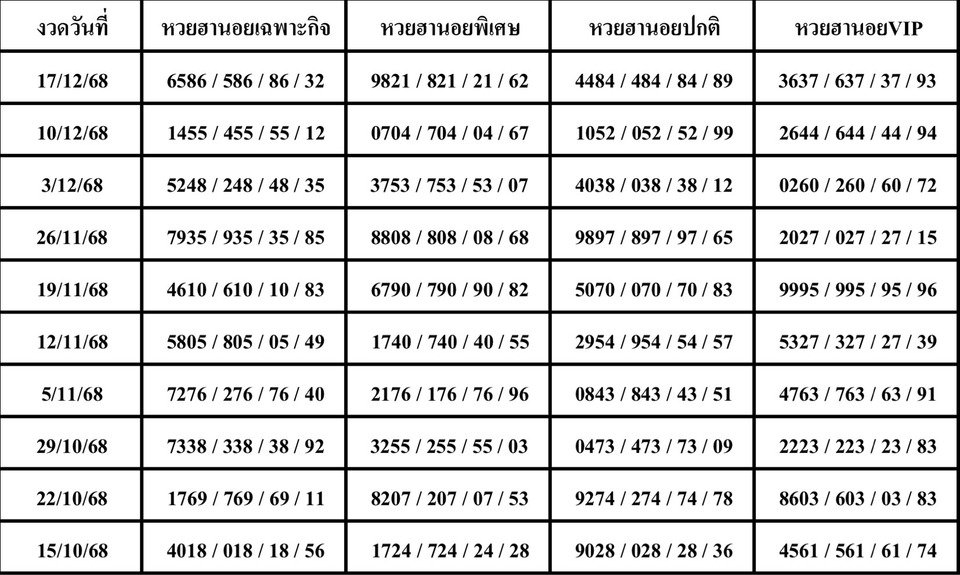 | งวดวันที่ | หวยฮานอยเฉพาะกิจ | หวยฮานอยพิเศษ | หวยฮานอยปกติ | หวยฮานอยVIP |
|---|---|---|---|---|
| 17/12/68 | 6586 / 586 / 86 / 32 | 9821 / 821 / 21 / 62 | 4484 / 484 / 84 / 89 | 3637 / 637 / 37 / 93 |
| 10/12/68 | 1455 / 455 / 55 / 12 | 0704 / 704 / 04 / 67 | 1052 / 052 / 52 / 99 | 2644 / 644 / 44 / 94 |
| 3/12/68 | 5248 / 248 / 48 / 35 | 3753 / 753 / 53 / 07 | 4038 / 038 / 38 / 12 | 0260 / 260 / 60 / 72 |
| 26/11/68 | 7935 / 935 / 35 / 85 | 8808 / 808 / 08 / 68 | 9897 / 897 / 97 / 65 | 2027 / 027 / 27 / 15 |
| 19/11/68 | 4610 / 610 / 10 / 83 | 6790 / 790 / 90 / 82 | 5070 / 070 / 70 / 83 | 9995 / 995 / 95 / 96 |
| 12/11/68 | 5805 / 805 / 05 / 49 | 1740 / 740 / 40 / 55 | 2954 / 954 / 54 / 57 | 5327 / 327 / 27 / 39 |
| 5/11/68 | 7276 / 276 / 76 / 40 | 2176 / 176 / 76 / 96 | 0843 / 843 / 43 / 51 | 4763 / 763 / 63 / 91 |
| 29/10/68 | 7338 / 338 / 38 / 92 | 3255 / 255 / 55 / 03 | 0473 / 473 / 73 / 09 | 2223 / 223 / 23 / 83 |
| 22/10/68 | 1769 / 769 / 69 / 11 | 8207 / 207 / 07 / 53 | 9274 / 274 / 74 / 78 | 8603 / 603 / 03 / 83 |
| 15/10/68 | 4018 / 018 / 18 / 56 | 1724 / 724 / 24 / 28 | 9028 / 028 / 28 / 36 | 4561 / 561 / 61 / 74 |